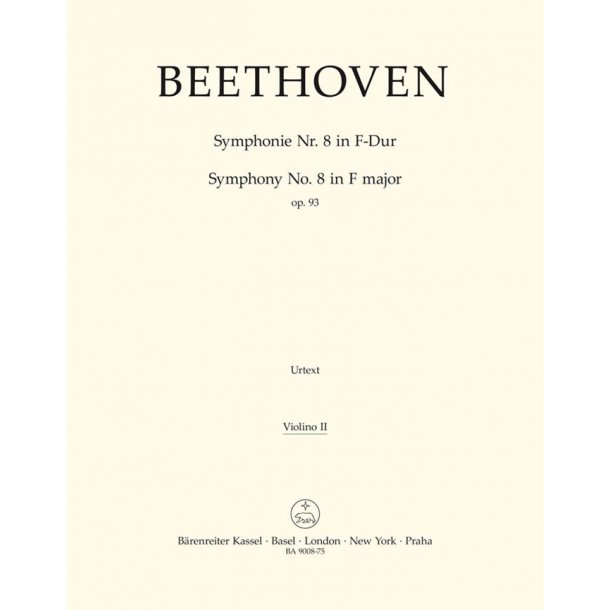 BEETHOVEN

Symphonie Nr. 8 in F-Dur

Symphony No. 8 in F major

op. 93

Urtext

Violino II

Bärenreiter Kassel · Basel · London · New York · Praha
BA 9008-75